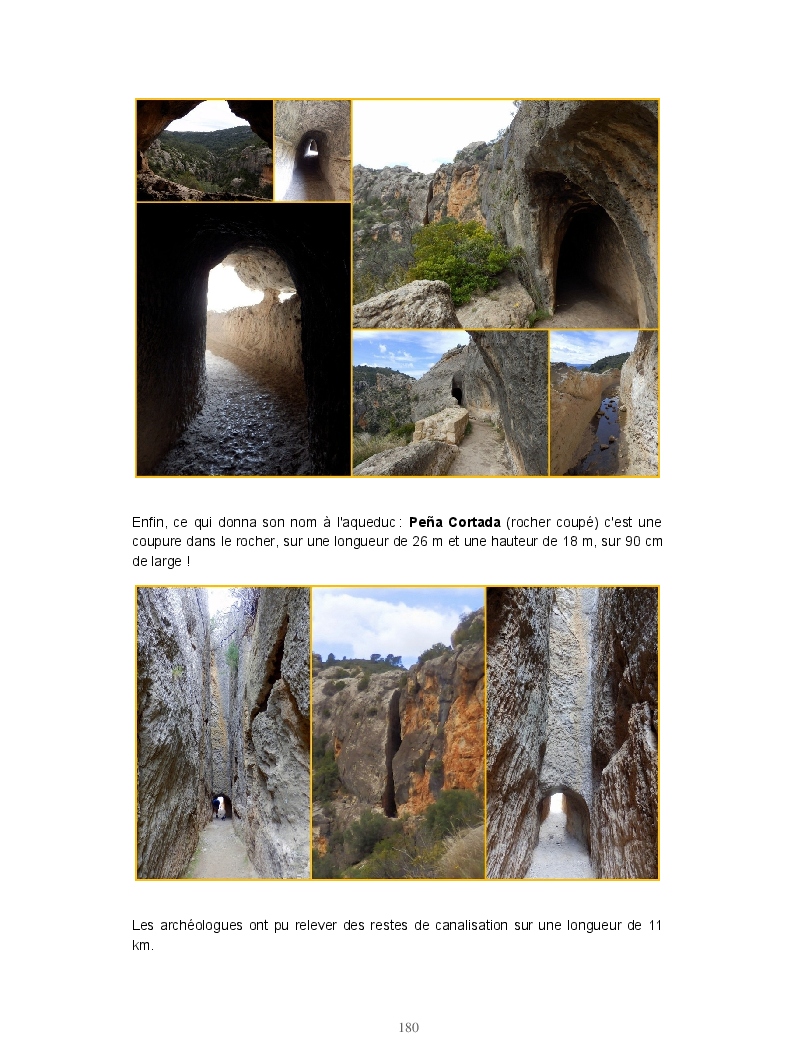 Enfin, ce qui donna son nom à l'aqueduc : Peña Cortada (rocher coupé) c'est une coupure dans le rocher, sur une longueur de 26 m et une hauteur de 18 m, sur 90 cm de large !

Les archéologues ont pu relever des restes de canalisation sur une longueur de 11 km.

180